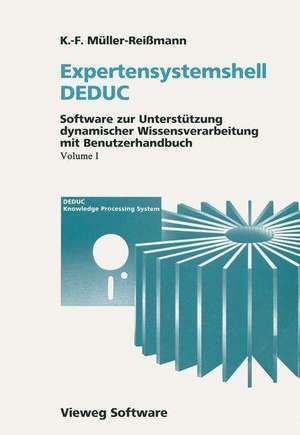 K.-F. Müller-Reißmann

Expertensystemshell DEDUC

Software zur Unterstützung dynamischer Wissensverarbeitung mit Benutzerhandbuch
Volume I

DEDUC
Knowledge Processing System

Vieweg Software